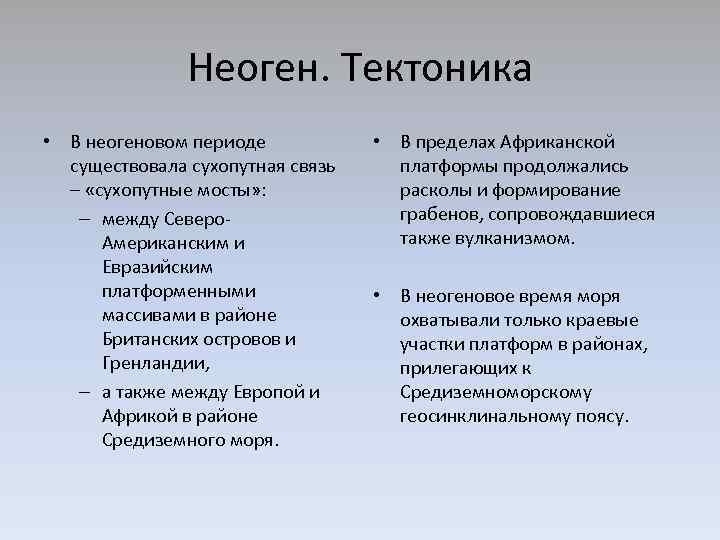 Неоген. Тектоника

• В неогеновом периоде существовала сухопутная связь – «сухопутные мосты»:
– между Северо-Американским и Евразийским платформенными массивами в районе Британских островов и Гренландии,
– а также между Европой и Африкой в районе Средиземного моря.

• В пределах Африканской платформы продолжались расколы и формирование грабенов, сопровождавшиеся также вулканизмом.

• В неогеновое время моря охватывали только краевые участки платформ в районах, прилегающих к Средиземноморскому геосинклинальному поясу.